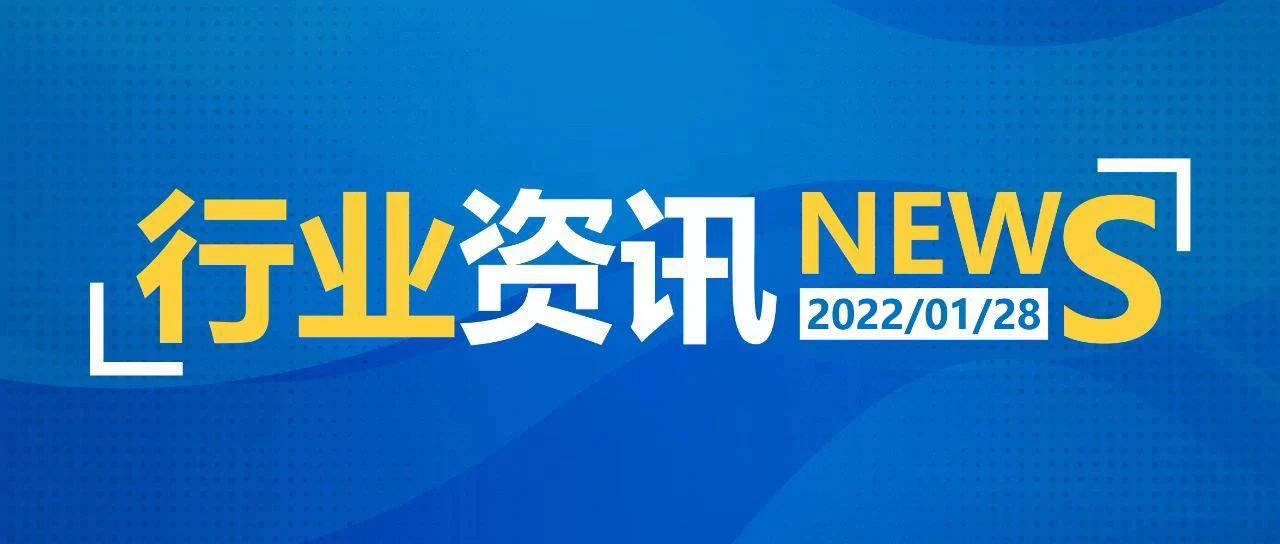 行业资讯 NEWS
2022/01/28